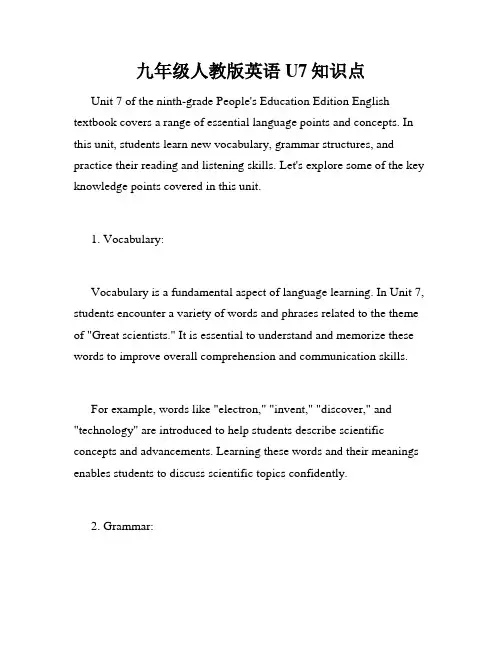 九年级人教版英语 U7 知识点

Unit 7 of the ninth-grade People's Education Edition English textbook covers a range of essential language points and concepts. In this unit, students learn new vocabulary, grammar structures, and practice their reading and listening skills. Let's explore some of the key knowledge points covered in this unit.

1. Vocabulary:

Vocabulary is a fundamental aspect of language learning. In Unit 7, students encounter a variety of words and phrases related to the theme of "Great scientists." It is essential to understand and memorize these words to improve overall comprehension and communication skills.

For example, words like "electron," "invent," "discover," and "technology" are introduced to help students describe scientific concepts and advancements. Learning these words and their meanings enables students to discuss scientific topics confidently.

2. Grammar: